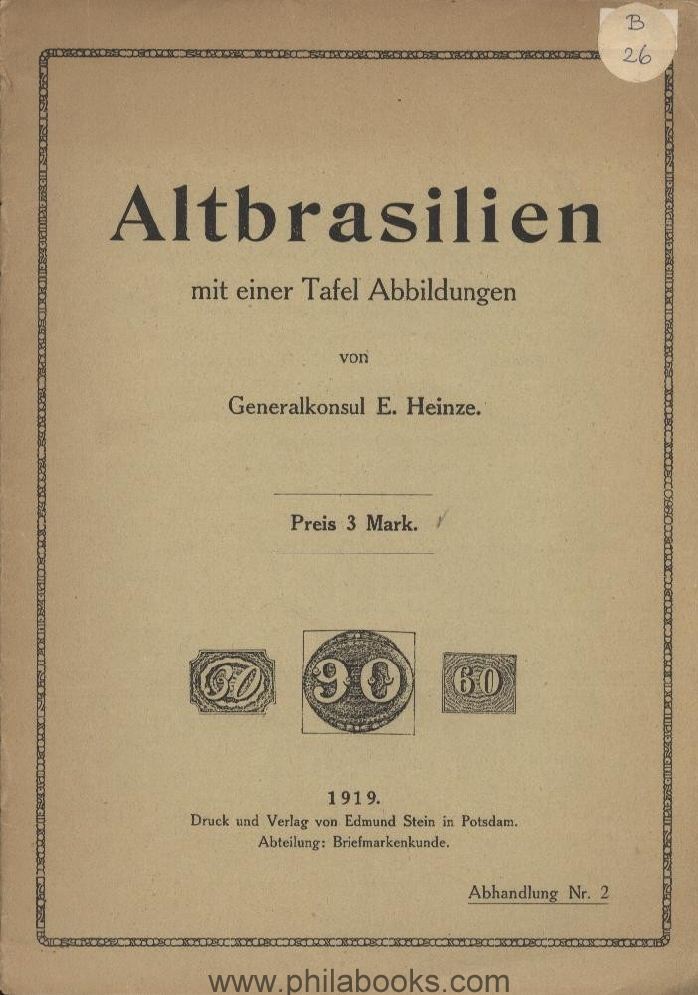 B
26

Altbrasilien

mit einer Tafel Abbildungen

von

Generalkonsul E. Heinze.

Preis 3 Mark.

90 90 60

1919.
Druck und Verlag von Edmund Stein in Potsdam.
Abteilung: Briefmarkenkunde.

Abhandlung Nr. 2

www.philabooks.com